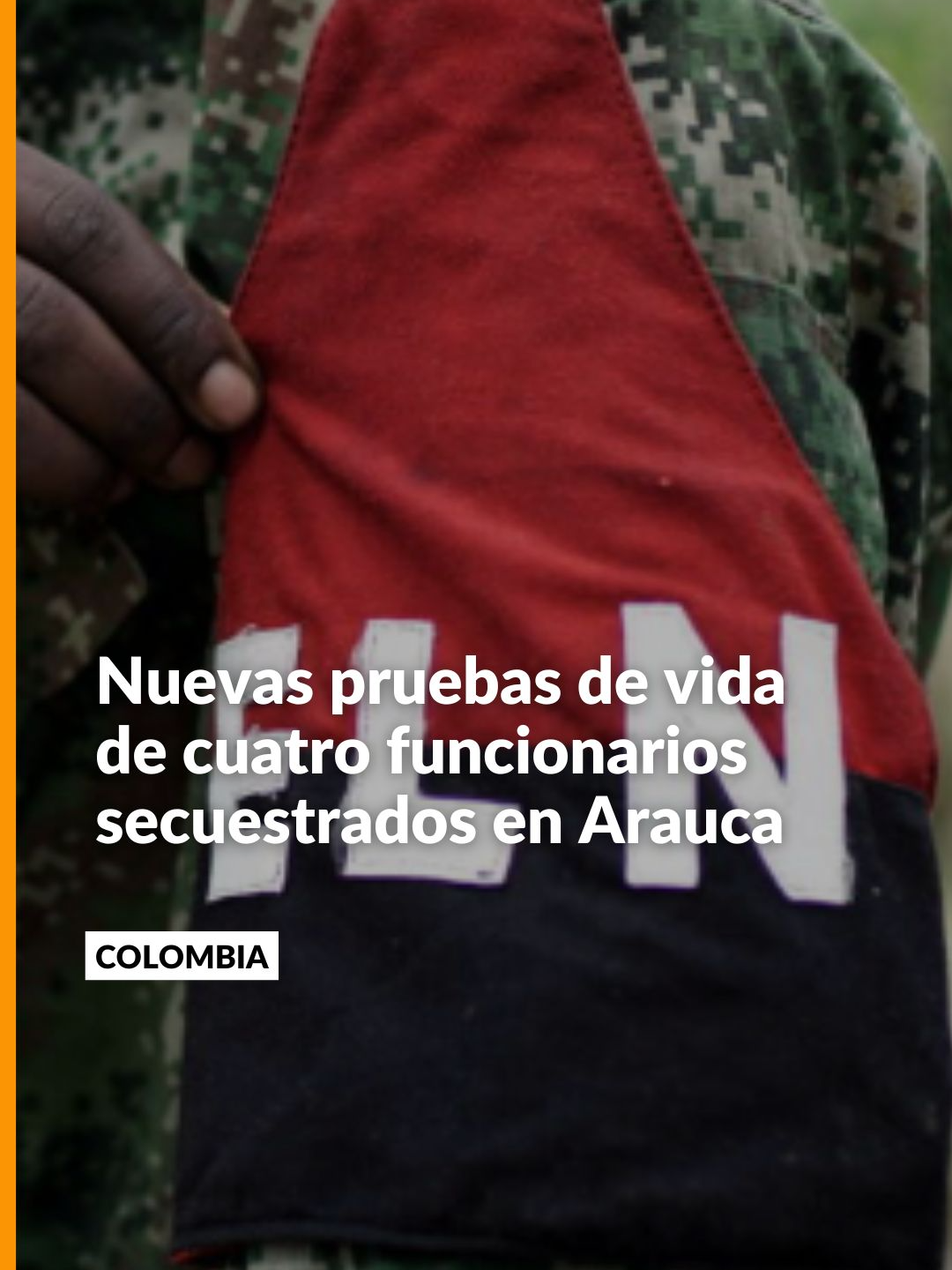 ELN

Nuevas pruebas de vida de cuatro funcionarios secuestrados en Arauca

COLOMBIA